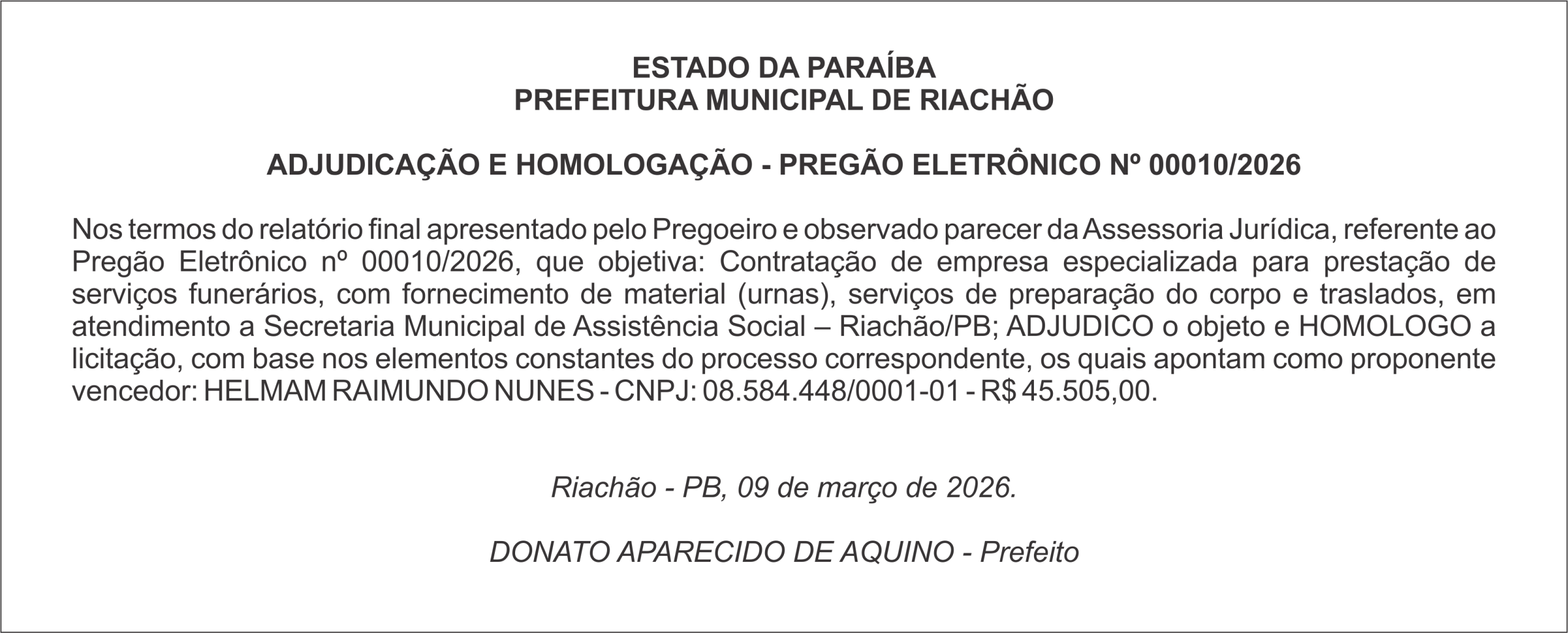 ESTADO DA PARAÍBA
PREFEITURA MUNICIPAL DE RIACHÃO

ADJUDICAÇÃO E HOMOLOGAÇÃO - PREGÃO ELETRÔNICO Nº 00010/2026

Nos termos do relatório final apresentado pelo Pregoeiro e observado parecer da Assessoria Jurídica, referente ao Pregão Eletrônico nº 00010/2026, que objetiva: Contratação de empresa especializada para prestação de serviços funerários, com fornecimento de material (urnas), serviços de preparação do corpo e traslados, em atendimento a Secretaria Municipal de Assistência Social – Riachão/PB; ADJUDICO o objeto e HOMOLOGO a licitação, com base nos elementos constantes do processo correspondente, os quais apontam como proponente vencedor: HELMAM RAIMUNDO NUNES - CNPJ: 08.584.448/0001-01 - R$ 45.505,00.

Riachão - PB, 09 de março de 2026.

DONATO APARECIDO DE AQUINO - Prefeito